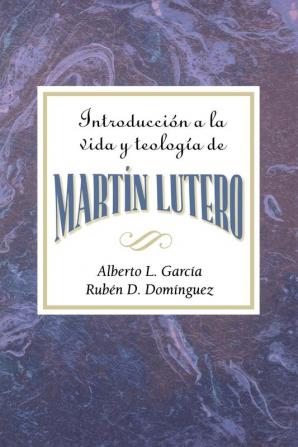 Introducción a la vida y teología de

MARTÍN LUTERO

Alberto L. Garcia
Rubén D. Domínguez